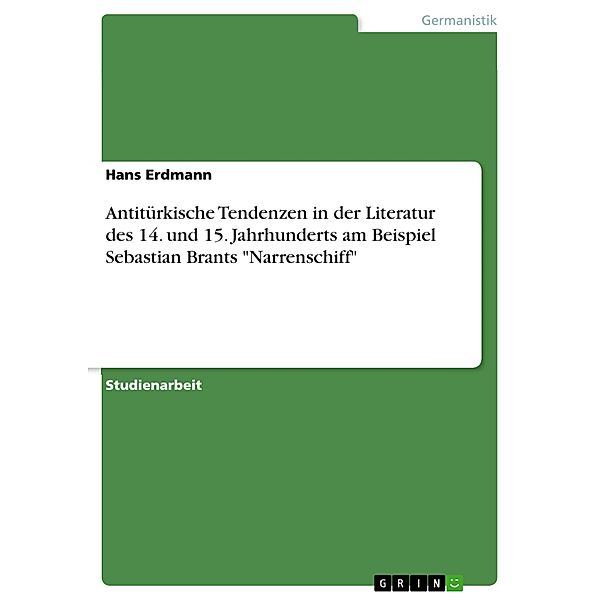 Germanistik

Hans Erdmann

Antitürkische Tendenzen in der Literatur des 14. und 15. Jahrhunderts am Beispiel Sebastian Brants "Narrenschiff"

Studienarbeit

GRIN